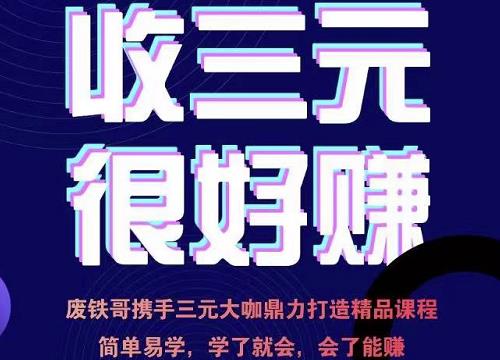 收三元
很好赚

废铁哥携手三元大咖鼎力打造精品课程
简单易学，学了就会，会了能赚